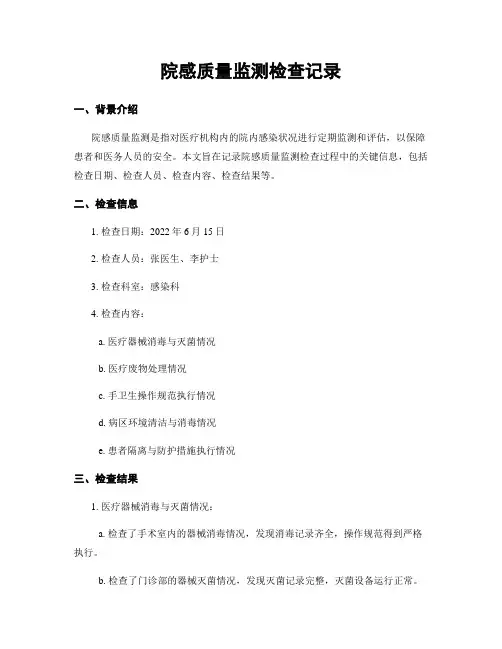 院感质量监测检查记录

一、背景介绍

院感质量监测是指对医疗机构内的院内感染状况进行定期监测和评估，以保障患者和医务人员的安全。本文旨在记录院感质量监测检查过程中的关键信息，包括检查日期、检查人员、检查内容、检查结果等。

二、检查信息

1. 检查日期：2022 年 6 月 15 日

2. 检查人员：张医生、李护士

3. 检查科室：感染科

4. 检查内容：

a. 医疗器械消毒与灭菌情况

b. 医疗废物处理情况

c. 手卫生操作规范执行情况

d. 病区环境清洁与消毒情况

e. 患者隔离与防护措施执行情况

三、检查结果

1. 医疗器械消毒与灭菌情况：

a. 检查了手术室内的器械消毒情况，发现消毒记录齐全，操作规范得到严格执行。

b. 检查了门诊部的器械灭菌情况，发现灭菌记录完整，灭菌设备运行正常。